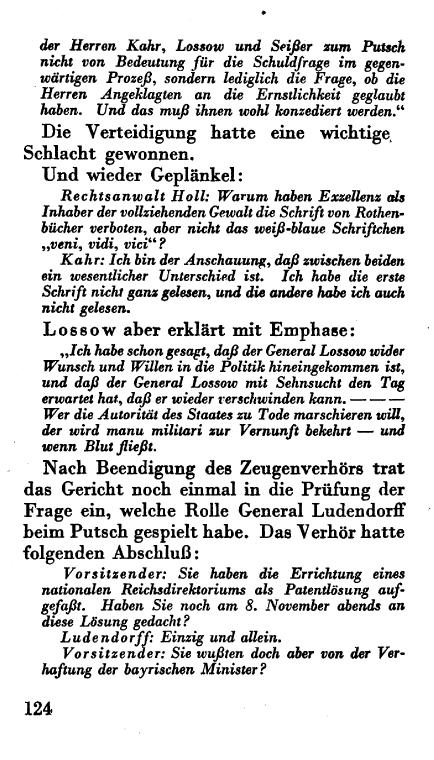 der Herren Kahr, Lossow und Seißer zum Putsch nicht von Bedeutung für die Schuldfrage im gegenwärtigen Prozeß, sondern lediglich die Frage, ob die Herren Angeklagten an die Ernstlichkeit geglaubt haben. Und das muß ihnen wohl konzediert werden."

Die Verteidigung hatte eine wichtige Schlacht gewonnen.

Und wieder Geplänkel:

Rechtsanwalt Holl: Warum haben Exzellenz als Inhaber der vollziehenden Gewalt die Schrift von Rothenbücher verboten, aber nicht das weiß-blaue Schriftchen „veni, vidi, vici"?

Kahr: Ich bin der Anschauung, daß zwischen beiden ein wesentlicher Unterschied ist. Ich habe die erste Schrift nicht ganz gelesen, und die andere habe ich auch nicht gelesen.

Lossow aber erklärt mit Emphase:

„Ich habe schon gesagt, daß der General Lossow wider Wunsch und Willen in die Politik hineingekommen ist, und daß der General Lossow mit Sehnsucht den Tag erwartet hat, daß er wieder verschwinden kann. — — — Wer die Autorität des Staates zu Tode marschieren will, der wird manu militari zur Vernunft bekehrt — und wenn Blut fließt.

Nach Beendigung des Zeugenverhörs trat das Gericht noch einmal in die Prüfung der Frage ein, welche Rolle General Ludendorff beim Putsch gespielt habe. Das Verhör hatte folgenden Abschluß:

Vorsitzender: Sie haben die Errichtung eines nationalen Reichsdirektoriums als Patentlösung aufgefaßt. Haben Sie noch am 8. November abends an diese Lösung gedacht?

Ludendorff: Einzig und allein.

Vorsitzender: Sie wußten doch aber von der Verhaftung der bayrischen Minister?

124